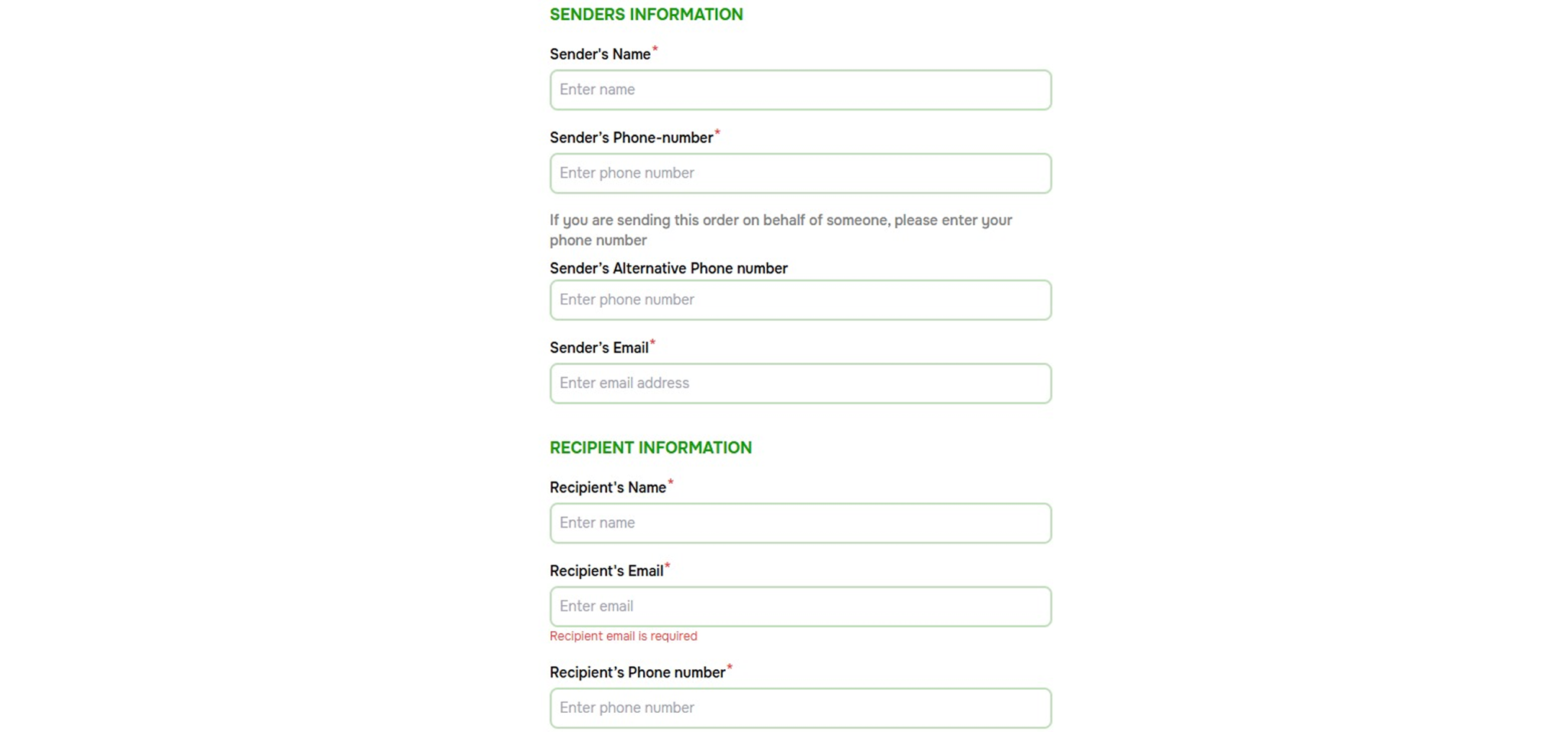 SENDERS INFORMATION

Sender's Name*

Enter name

Sender's Phone-number*

Enter phone number

If you are sending this order on behalf of someone, please enter your phone number

Sender's Alternative Phone number

Enter phone number

Sender's Email*

Enter email address

RECIPIENT INFORMATION

Recipient's Name*

Enter name

Recipient's Email*

Enter email

Recipient email is required

Recipient's Phone number*

Enter phone number